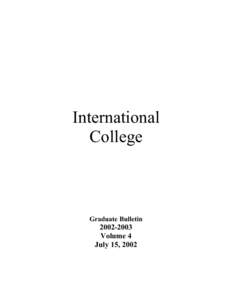 International College

Graduate Bulletin
2002-2003
Volume 4
July 15, 2002